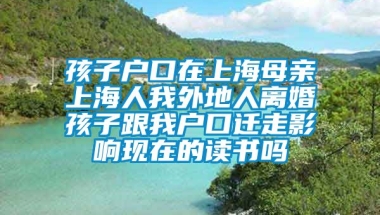 孩子户口在上海母亲上海人我外地人离婚孩子跟我户口迁走影响现在的读书吗